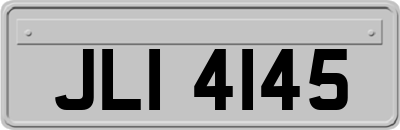 JLI 4145